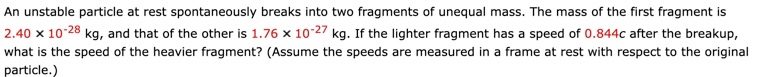 An unstable particle at rest spontaneously breaks into two fragments of unequal mass. The mass of the first fragment is $2.40 \times 10^{-28}$ kg, and that of the other is $1.76 \times 10^{-27}$ kg. If the lighter fragment has a speed of $0.844c$ after the breakup, what is the speed of the heavier fragment? (Assume the speeds are measured in a frame at rest with respect to the original particle.)